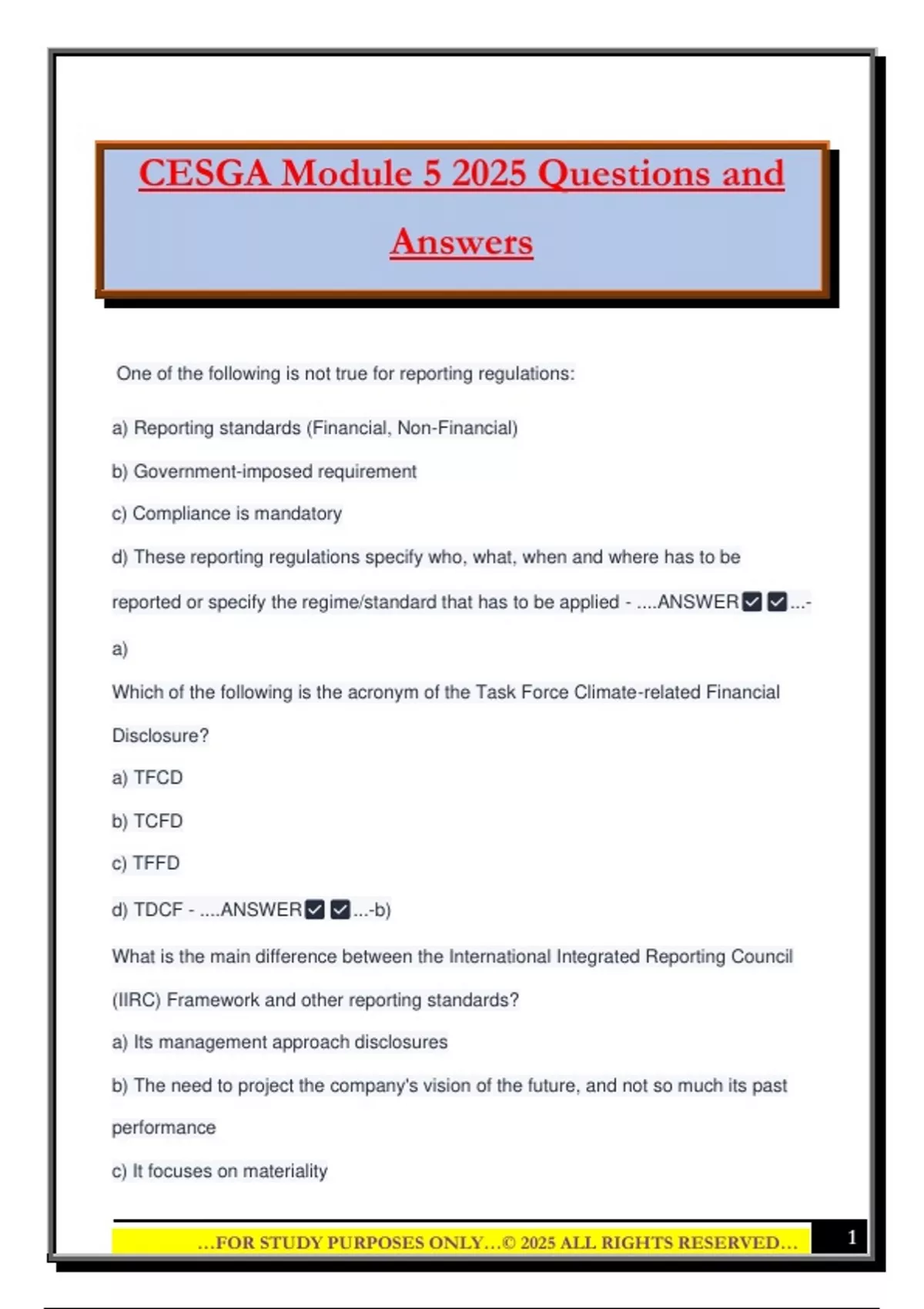 CESGA Module 5 2025 Questions and Answers

One of the following is not true for reporting regulations:

a) Reporting standards (Financial, Non-Financial)

b) Government-imposed requirement

c) Compliance is mandatory

d) These reporting regulations specify who, what, when and where has to be reported or specify the regime/standard that has to be applied - ....ANSWER☑☑...-

a)

Which of the following is the acronym of the Task Force Climate-related Financial Disclosure?

a) TFCD

b) TCFD

c) TFFD

d) TDCF - ....ANSWER☑☑...-b)

What is the main difference between the International Integrated Reporting Council (IIRC) Framework and other reporting standards?

a) Its management approach disclosures

b) The need to project the company's vision of the future, and not so much its past performance

c) It focuses on materiality

…FOR STUDY PURPOSES ONLY…© 2025 ALL RIGHTS RESERVED…

1